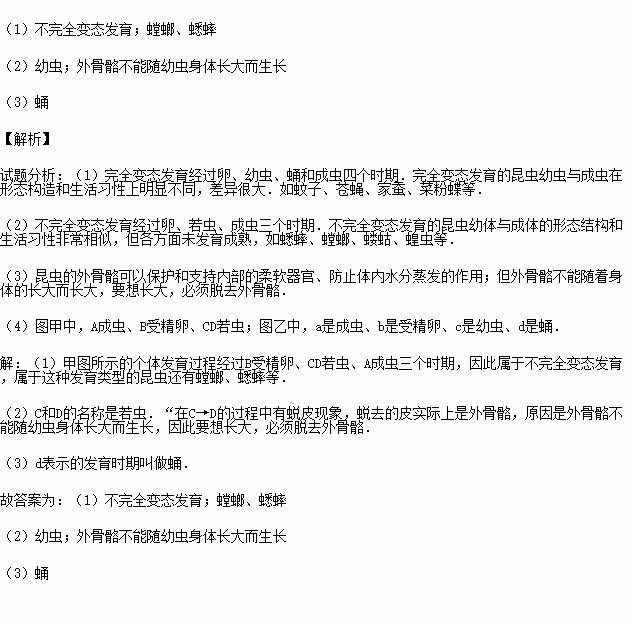 （1）不完全变态发育；螳螂、蟋蟀

（2）幼虫；外骨骼不能随幼虫身体长大而生长

（3）蛹

【解析】

试题分析：（1）完全变态发育经过卵、幼虫、蛹和成虫四个时期．完全变态发育的昆虫幼虫与成虫在形态构造和生活习性上明显不同，差异很大．如蚊子、苍蝇、家蚕、菜粉蝶等．

（2）不完全变态发育经过卵、若虫、成虫三个时期．不完全变态发育的昆虫幼体与成体的形态结构和生活习性非常相似，但各方面未发育成熟，如蟋蟀、螳螂、蝼蛄、蝗虫等．

（3）昆虫的外骨骼可以保护和支持内部的柔软器官、防止体内水分蒸发的作用；但外骨骼不能随着身体的长大而长大，要想长大，必须脱去外骨骼．

（4）图甲中，A成虫、B受精卵、CD若虫；图乙中，a是成虫、b是受精卵、c是幼虫、d是蛹．

解：（1）甲图所示的个体发育过程经过B受精卵、CD若虫、A成虫三个时期，因此属于不完全变态发育，属于这种发育类型的昆虫还有螳螂、蟋蟀等．

（2）C和D的名称是若虫．“在C→D的过程中有蜕皮现象，蜕去的皮实际上是外骨骼，原因是外骨骼不能随幼虫身体长大而生长，因此要想长大，必须脱去外骨骼．

（3）d表示的发育时期叫做蛹．

故答案为：（1）不完全变态发育；螳螂、蟋蟀

（2）幼虫；外骨骼不能随幼虫身体长大而生长

（3）蛹